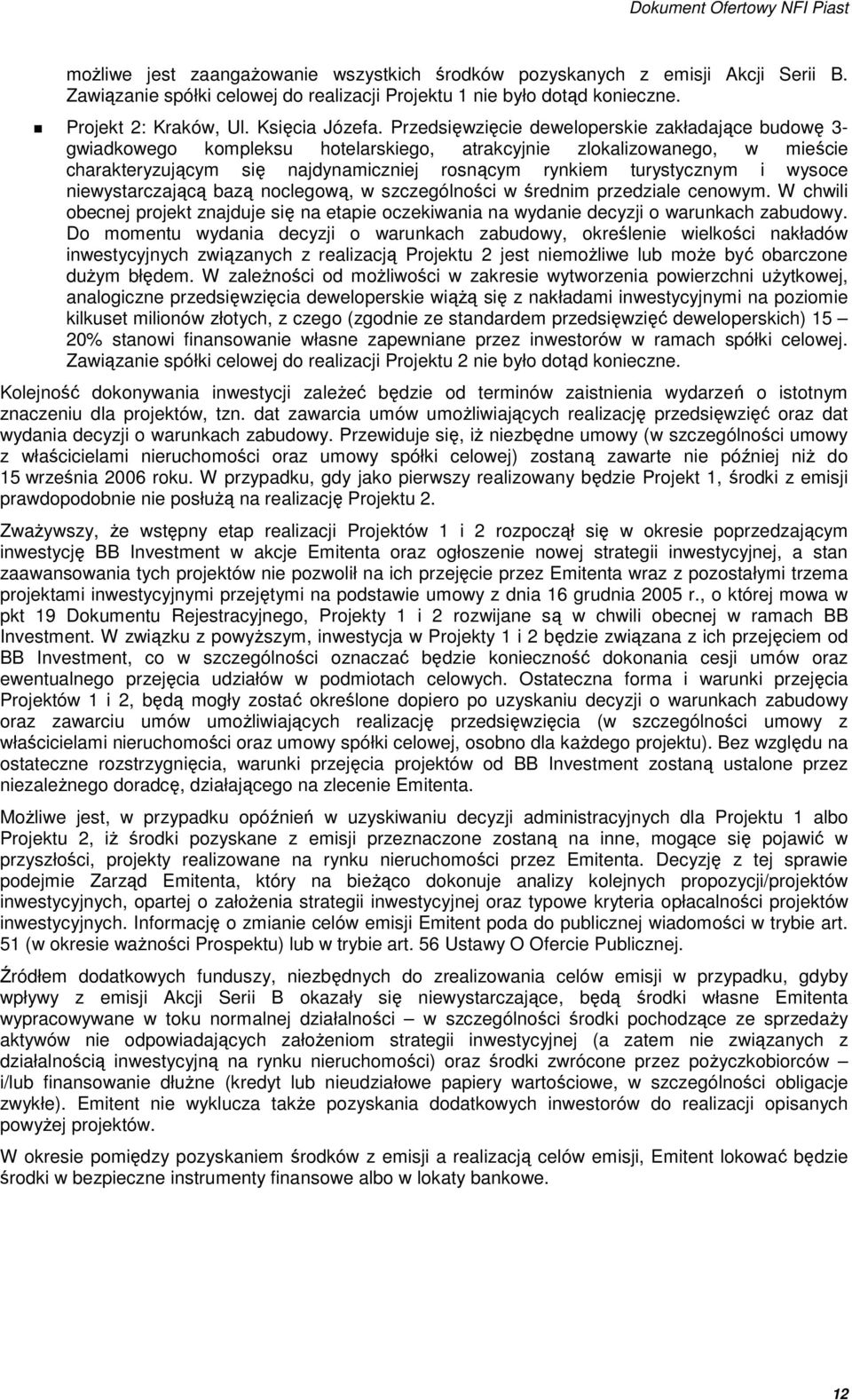 Dokument Ofertowy NFI Piast

możliwe jest zaangażowanie wszystkich środków pozyskanych z emisji Akcji Serii B. Zawiązanie spółki celowej do realizacji Projektu 1 nie było dotąd konieczne.

Projekt 2: Kraków, Ul. Księcia Józefa. Przedsięwzięcie deweloperskie zakładające budowę 3-gwiadkowego kompleksu hotelarskiego, atrakcyjnie zlokalizowanego, w mieście charakteryzującym się najdynamiczniej rosnącym rynkiem turystycznym i wysoce niewystarczającą bazą noclegową, w szczególności w średnim przedziale cenowym. W chwili obecnej projekt znajduje się na etapie oczekiwania na wydanie decyzji o warunkach zabudowy. Do momentu wydania decyzji o warunkach zabudowy, określenie wielkości nakładów inwestycyjnych związanych z realizacją Projektu 2 jest niemożliwe lub może być obarczone dużym błędem. W zależności od możliwości w zakresie wytworzenia powierzchni użytkowej, analogiczne przedsięwzięcia deweloperskie wiążą się z nakładami inwestycyjnymi na poziomie kilkuset milionów złotych, z czego (zgodnie ze standardem przedsięwzięć deweloperskich) 15 – 20% stanowi finansowanie własne zapewniane przez inwestorów w ramach spółki celowej. Zawiązanie spółki celowej do realizacji Projektu 2 nie było dotąd konieczne.

Kolejność dokonywania inwestycji zależeć będzie od terminów zaistnienia wydarzeń o istotnym znaczeniu dla projektów, tzn. dat zawarcia umów umożliwiających realizację przedsięwzięć oraz dat wydania decyzji o warunkach zabudowy. Przewiduje się, iż niezbędne umowy (w szczególności umowy z właścicielami nieruchomości oraz umowy spółki celowej) zostaną zawarte nie później niż do 15 września 2006 roku. W przypadku, gdy jako pierwszy realizowany będzie Projekt 1, środki z emisji prawdopodobnie nie posłużą na realizację Projektu 2.

Zważywszy, że wstępny etap realizacji Projektów 1 i 2 rozpoczął się w okresie poprzedzającym inwestycję BB Investment w akcje Emitenta oraz ogłoszenie nowej strategii inwestycyjnej, a stan zaawansowania tych projektów nie pozwolił na ich przejęcie przez Emitenta wraz z pozostałymi trzema projektami inwestycyjnymi przejętymi na podstawie umowy z dnia 16 grudnia 2005 r., o której mowa w pkt 19 Dokumentu Rejestracyjnego, Projekty 1 i 2 rozwijane są w chwili obecnej w ramach BB Investment. W związku z powyższym, inwestycja w Projekty 1 i 2 będzie związana z ich przejęciem od BB Investment, co w szczególności oznaczać będzie konieczność dokonania cesji umów oraz ewentualnego przejęcia udziałów w podmiotach celowych. Ostateczna forma i warunki przejęcia Projektów 1 i 2, będą mogły zostać określone dopiero po uzyskaniu decyzji o warunkach zabudowy oraz zawarciu umów umożliwiających realizację przedsięwzięcia (w szczególności umowy z właścicielami nieruchomości oraz umowy spółki celowej, osobno dla każdego projektu). Bez względu na ostateczne rozstrzygnięcia, warunki przejęcia projektów od BB Investment zostaną ustalone przez niezależnego doradcę, działającego na zlecenie Emitenta.

Możliwe jest, w przypadku opóźnień w uzyskiwaniu decyzji administracyjnych dla Projektu 1 albo Projektu 2, iż środki pozyskane z emisji przeznaczone zostaną na inne, mogące się pojawić w przyszłości, projekty realizowane na rynku nieruchomości przez Emitenta. Decyzję z tej sprawie podejmie Zarząd Emitenta, który na bieżąco dokonuje analizy kolejnych propozycji/projektów inwestycyjnych, opartej o założenia strategii inwestycyjnej oraz typowe kryteria opłacalności projektów inwestycyjnych. Informację o zmianie celów emisji Emitent poda do publicznej wiadomości w trybie art. 51 (w okresie ważności Prospektu) lub w trybie art. 56 Ustawy O Ofercie Publicznej.

Źródłem dodatkowych funduszy, niezbędnych do zrealizowania celów emisji w przypadku, gdyby wpływy z emisji Akcji Serii B okazały się niewystarczające, będą środki własne Emitenta wypracowywane w toku normalnej działalności – w szczególności środki pochodzące ze sprzedaży aktywów nie odpowiadających założeniom strategii inwestycyjnej (a zatem nie związanych z działalnością inwestycyjną na rynku nieruchomości) oraz środki zwrócone przez pożyczkobiorców – i/lub finansowanie dłużne (kredyt lub nieudziałowe papiery wartościowe, w szczególności obligacje zwykłe). Emitent nie wyklucza także pozyskania dodatkowych inwestorów do realizacji opisanych powyżej projektów.

W okresie pomiędzy pozyskaniem środków z emisji a realizacją celów emisji, Emitent lokować będzie środki w bezpieczne instrumenty finansowe albo w lokaty bankowe.

12